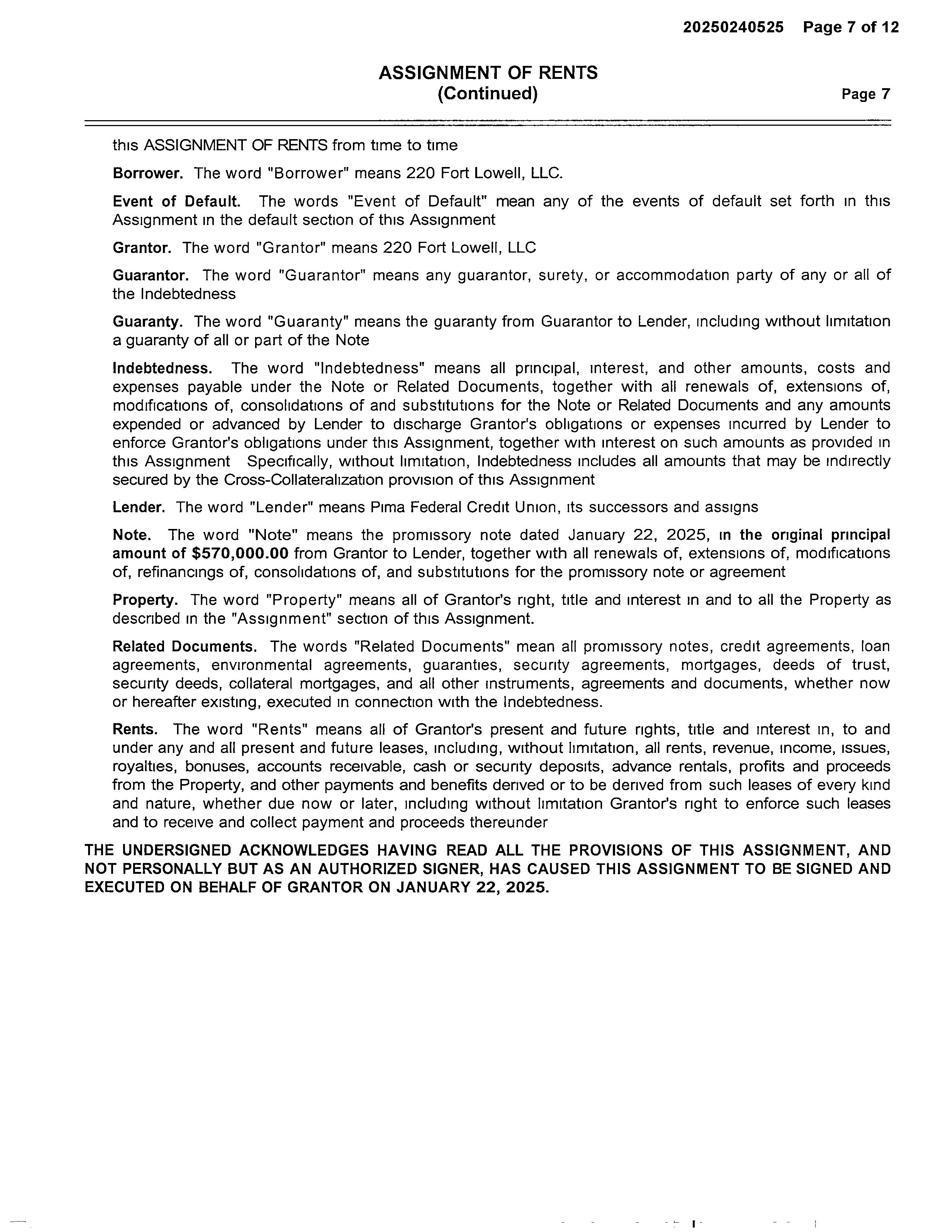 20250240525 Page 7 of 12

ASSIGNMENT OF RENTS
(Continued)

Page 7

this ASSIGNMENT OF RENTS from time to time

Borrower. The word "Borrower" means 220 Fort Lowell, LLC.

Event of Default. The words "Event of Default" mean any of the events of default set forth in this Assignment in the default section of this Assignment

Grantor. The word "Grantor" means 220 Fort Lowell, LLC

Guarantor. The word "Guarantor" means any guarantor, surety, or accommodation party of any or all of the Indebtedness

Guaranty. The word "Guaranty" means the guaranty from Guarantor to Lender, including without limitation a guaranty of all or part of the Note

Indebtedness. The word "Indebtedness" means all principal, interest, and other amounts, costs and expenses payable under the Note or Related Documents, together with all renewals of, extensions of, modifications of, consolidations of and substitutions for the Note or Related Documents and any amounts expended or advanced by Lender to discharge Grantor's obligations or expenses incurred by Lender to enforce Grantor's obligations under this Assignment, together with interest on such amounts as provided in this Assignment Specifically, without limitation, Indebtedness includes all amounts that may be indirectly secured by the Cross-Collateralization provision of this Assignment

Lender. The word "Lender" means Pima Federal Credit Union, its successors and assigns

Note. The word "Note" means the promissory note dated January 22, 2025, in the original principal amount of $570,000.00 from Grantor to Lender, together with all renewals of, extensions of, modifications of, refinancings of, consolidations of, and substitutions for the promissory note or agreement

Property. The word "Property" means all of Grantor's right, title and interest in and to all the Property as described in the "Assignment" section of this Assignment.

Related Documents. The words "Related Documents" mean all promissory notes, credit agreements, loan agreements, environmental agreements, guaranties, security agreements, mortgages, deeds of trust, security deeds, collateral mortgages, and all other instruments, agreements and documents, whether now or hereafter existing, executed in connection with the Indebtedness.

Rents. The word "Rents" means all of Grantor's present and future rights, title and interest in, to and under any and all present and future leases, including, without limitation, all rents, revenue, income, issues, royalties, bonuses, accounts receivable, cash or security deposits, advance rentals, profits and proceeds from the Property, and other payments and benefits derived or to be derived from such leases of every kind and nature, whether due now or later, including without limitation Grantor's right to enforce such leases and to receive and collect payment and proceeds thereunder

THE UNDERSIGNED ACKNOWLEDGES HAVING READ ALL THE PROVISIONS OF THIS ASSIGNMENT, AND NOT PERSONALLY BUT AS AN AUTHORIZED SIGNER, HAS CAUSED THIS ASSIGNMENT TO BE SIGNED AND EXECUTED ON BEHALF OF GRANTOR ON JANUARY 22, 2025.